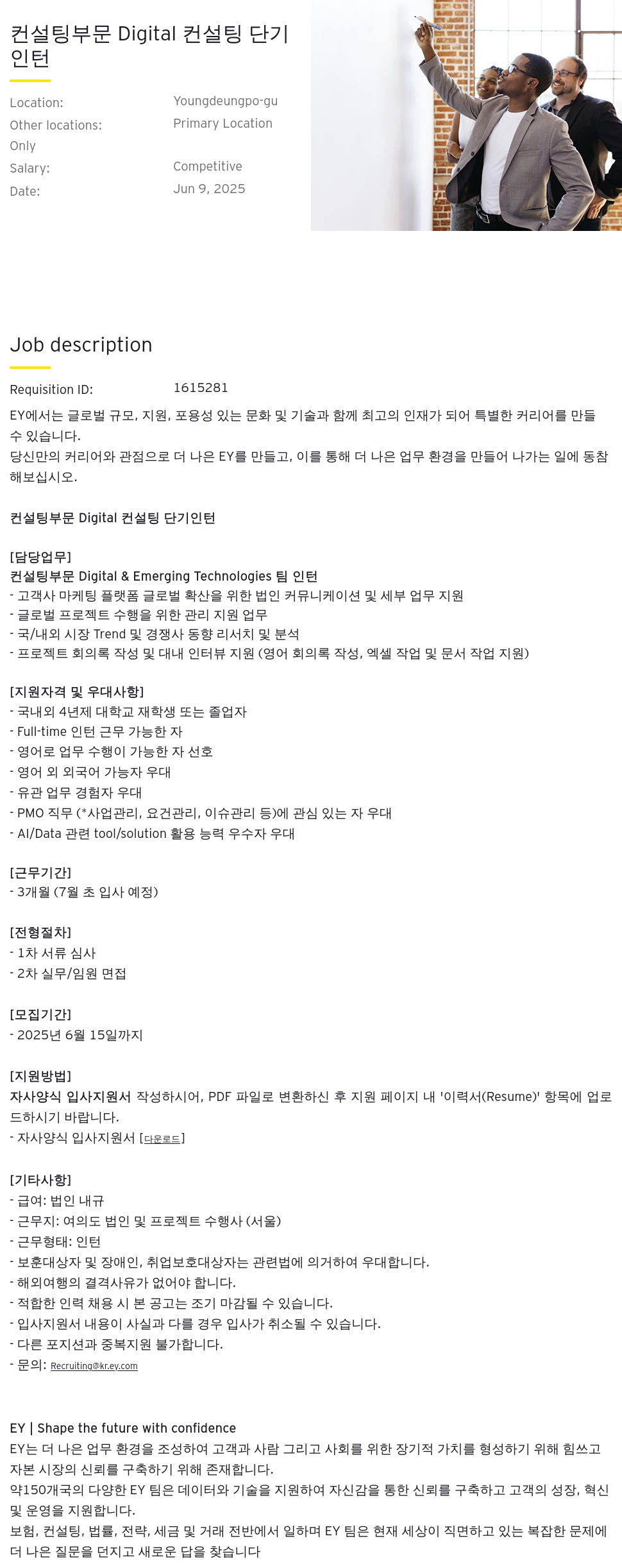 컨설팅부문 Digital 컨설팅 단기 인턴

Location: Youngdeungpo-gu
Other locations: Primary Location Only
Salary: Competitive
Date: Jun 9, 2025

Job description

Requisition ID: 1615281

EY에서는 글로벌 규모, 지원, 포용성 있는 문화 및 기술과 함께 최고의 인재가 되어 특별한 커리어를 만들 수 있습니다.
당신만의 커리어와 관점으로 더 나은 EY를 만들고, 이를 통해 더 나은 업무 환경을 만들어 나가는 일에 동참해보십시오.

컨설팅부문 Digital 컨설팅 단기인턴

[담당업무]
컨설팅부문 Digital & Emerging Technologies 팀 인턴
- 고객사 마케팅 플랫폼 글로벌 확산을 위한 법인 커뮤니케이션 및 세부 업무 지원
- 글로벌 프로젝트 수행을 위한 관리 지원 업무
- 국/내외 시장 Trend 및 경쟁사 동향 리서치 및 분석
- 프로젝트 회의록 작성 및 대내 인터뷰 지원 (영어 회의록 작성, 엑셀 작업 및 문서 작업 지원)

[지원자격 및 우대사항]
- 국내외 4년제 대학교 재학생 또는 졸업자
- Full-time 인턴 근무 가능한 자
- 영어로 업무 수행이 가능한 자 선호
- 영어 외 외국어 가능자 우대
- 유관 업무 경험자 우대
- PMO 직무 (*사업관리, 요건관리, 이슈관리 등)에 관심 있는 자 우대
- AI/Data 관련 tool/solution 활용 능력 우수자 우대

[근무기간]
- 3개월 (7월 초 입사 예정)

[전형절차]
- 1차 서류 심사
- 2차 실무/임원 면접

[모집기간]
- 2025년 6월 15일까지

[지원방법]
자사양식 입사지원서 작성하시어, PDF 파일로 변환하신 후 지원 페이지 내 '이력서(Resume)' 항목에 업로드하시기 바랍니다.
- 자사양식 입사지원서 [다운로드]

[기타사항]
- 급여: 법인 내규
- 근무지: 여의도 법인 및 프로젝트 수행사 (서울)
- 근무형태: 인턴
- 보훈대상자 및 장애인, 취업보호대상자는 관련법에 의거하여 우대합니다.
- 해외여행의 결격사유가 없어야 합니다.
- 적합한 인력 채용 시 본 공고는 조기 마감될 수 있습니다.
- 입사지원서 내용이 사실과 다를 경우 입사가 취소될 수 있습니다.
- 다른 포지션과 중복지원 불가합니다.
- 문의: Recruiting@kr.ey.com

EY | Shape the future with confidence
EY는 더 나은 업무 환경을 조성하여 고객과 사람 그리고 사회를 위한 장기적 가치를 형성하기 위해 힘쓰고 자본 시장의 신뢰를 구축하기 위해 존재합니다.
약150개국의 다양한 EY 팀은 데이터와 기술을 지원하여 자신감을 통한 신뢰를 구축하고 고객의 성장, 혁신 및 운영을 지원합니다.
보험, 컨설팅, 법률, 전략, 세금 및 거래 전반에서 일하며 EY 팀은 현재 세상이 직면하고 있는 복잡한 문제에 더 나은 질문을 던지고 새로운 답을 찾습니다